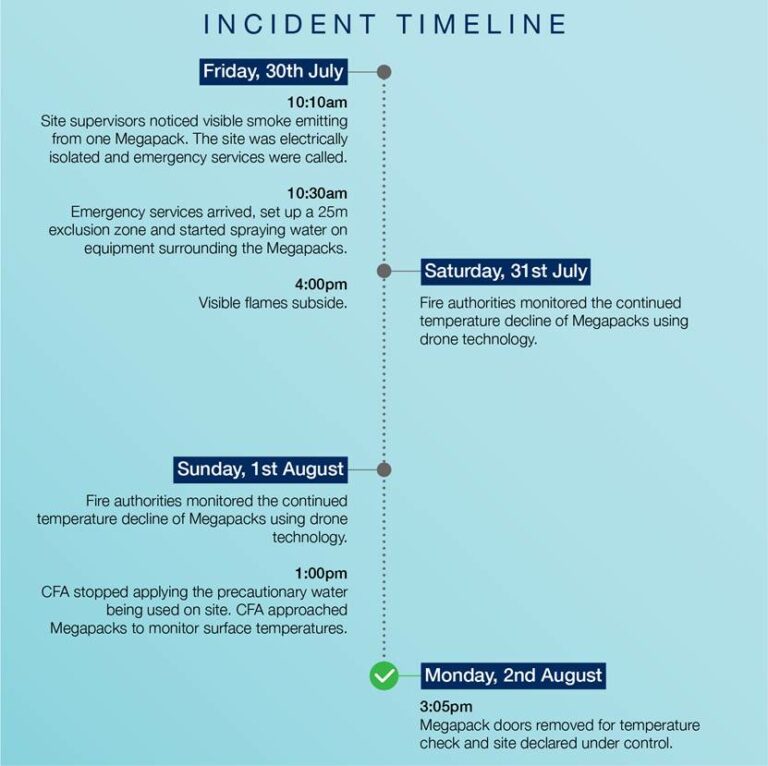 INCIDENT TIMELINE

Friday, 30th July

10:10am
Site supervisors noticed visible smoke emitting from one Megapack. The site was electrically isolated and emergency services were called.

10:30am
Emergency services arrived, set up a 25m exclusion zone and started spraying water on equipment surrounding the Megapacks.

4:00pm
Visible flames subside.

Saturday, 31st July

Fire authorities monitored the continued temperature decline of Megapacks using drone technology.

Sunday, 1st August

Fire authorities monitored the continued temperature decline of Megapacks using drone technology.

1:00pm
CFA stopped applying the precautionary water being used on site. CFA approached Megapacks to monitor surface temperatures.

Monday, 2nd August

3:05pm
Megapack doors removed for temperature check and site declared under control.